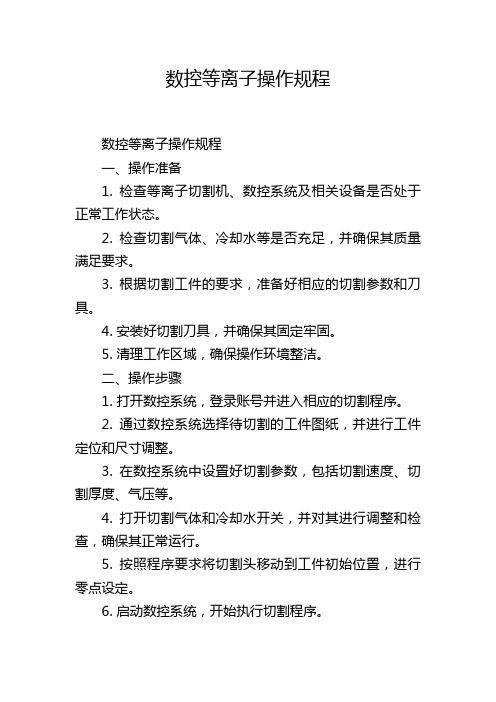 数控等离子操作规程

数控等离子操作规程

一、操作准备

1. 检查等离子切割机、数控系统及相关设备是否处于正常工作状态。

2. 检查切割气体、冷却水等是否充足，并确保其质量满足要求。

3. 根据切割工件的要求，准备好相应的切割参数和刀具。

4. 安装好切割刀具，并确保其固定牢固。

5. 清理工作区域，确保操作环境整洁。

二、操作步骤

1. 打开数控系统，登录账号并进入相应的切割程序。

2. 通过数控系统选择待切割的工件图纸，并进行工件定位和尺寸调整。

3. 在数控系统中设置好切割参数，包括切割速度、切割厚度、气压等。

4. 打开切割气体和冷却水开关，并对其进行调整和检查，确保其正常运行。

5. 按照程序要求将切割头移动到工件初始位置，进行零点设定。

6. 启动数控系统，开始执行切割程序。